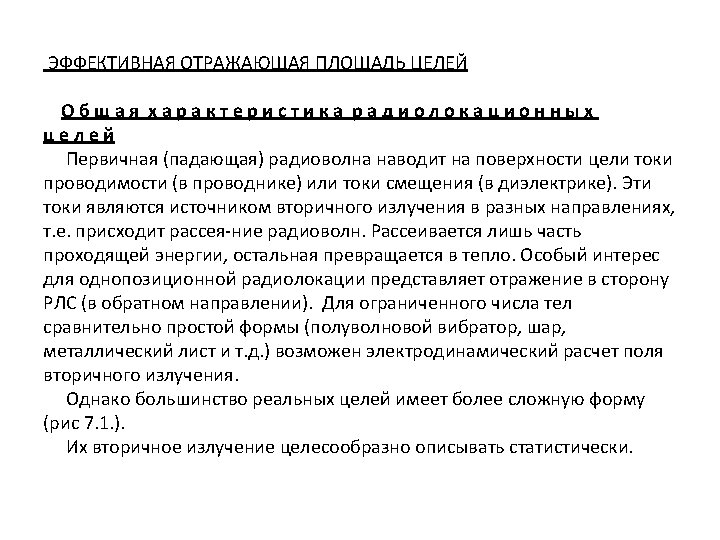 ЭФФЕКТИВНАЯ ОТРАЖАЮЩАЯ ПЛОЩАДЬ ЦЕЛЕЙ

Общая характеристика радиолокационных целей

Первичная (падающая) радиоволна наводит на поверхности цели токи проводимости (в проводнике) или токи смещения (в диэлектрике). Эти токи являются источником вторичного излучения в разных направлениях, т.е. присходит рассея-ние радиоволн. Рассеивается лишь часть проходящей энергии, остальная превращается в тепло. Особый интерес для однопозиционной радиолокации представляет отражение в сторону РЛС (в обратном направлении). Для ограниченного числа тел сравнительно простой формы (полуволновой вибратор, шар, металлический лист и т.д.) возможен электродинамический расчет поля вторичного излучения.

Однако большинство реальных целей имеет более сложную форму (рис 7.1.).

Их вторичное излучение целесообразно описывать статистически.